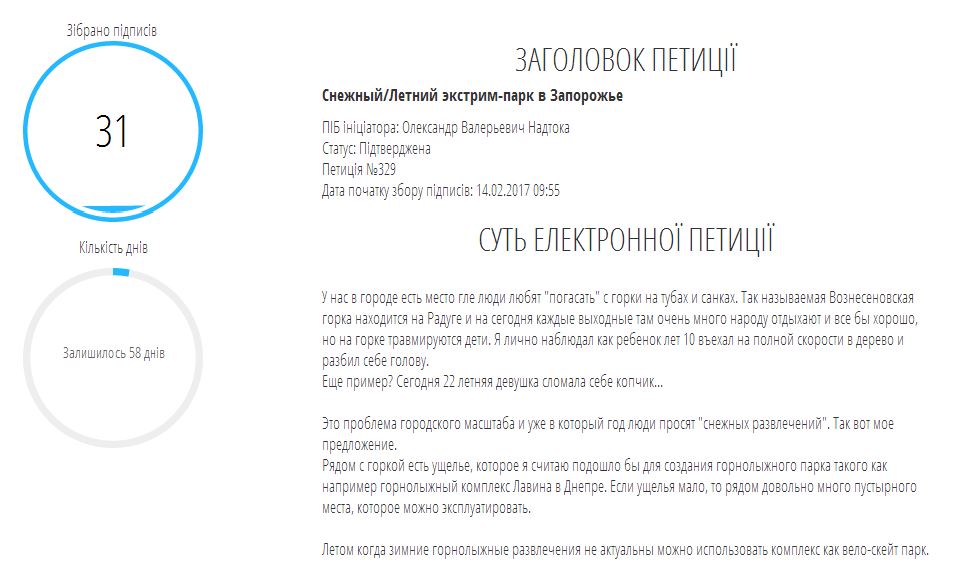 Зібрано підписів

31

Кількість днів

Залишилось 58 днів

ЗАГОЛОВОК ПЕТИЦІЇ

Снежный/Летний экстрим-парк в Запорожье

ПІБ ініціатора: Олександр Валерьевич Надтока
Статус: Підтверджена
Петиція №329
Дата початку збору підписів: 14.02.2017 09:55

СУТЬ ЕЛЕКТРОННОЇ ПЕТИЦІЇ

У нас в городе есть место гле люди любят "погасать" с горки на тубах и санках. Так называемая Вознесеновская горка находится на Радуге и на сегодня каждые выходные там очень много народу отдыхают и все бы хорошо, но на горке травмируются дети. Я лично наблюдал как ребенок лет 10 въехал на полной скорости в дерево и разбил себе голову.
Еще пример? Сегодня 22 летняя девушка сломала себе копчик...

Это проблема городского масштаба и уже в который год люди просят "снежных развлечений". Так вот мое предложение.
Рядом с горкой есть ущелье, которое я считаю подошло бы для создания горнолыжного парка такого как например горнолыжный комплекс Лавина в Днепре. Если ущелья мало, то рядом довольно много пустырного места, которое можно эксплуатировать.

Летом когда зимние горнолыжные развлечения не актуальны можно использовать комплекс как вело-скейт парк.